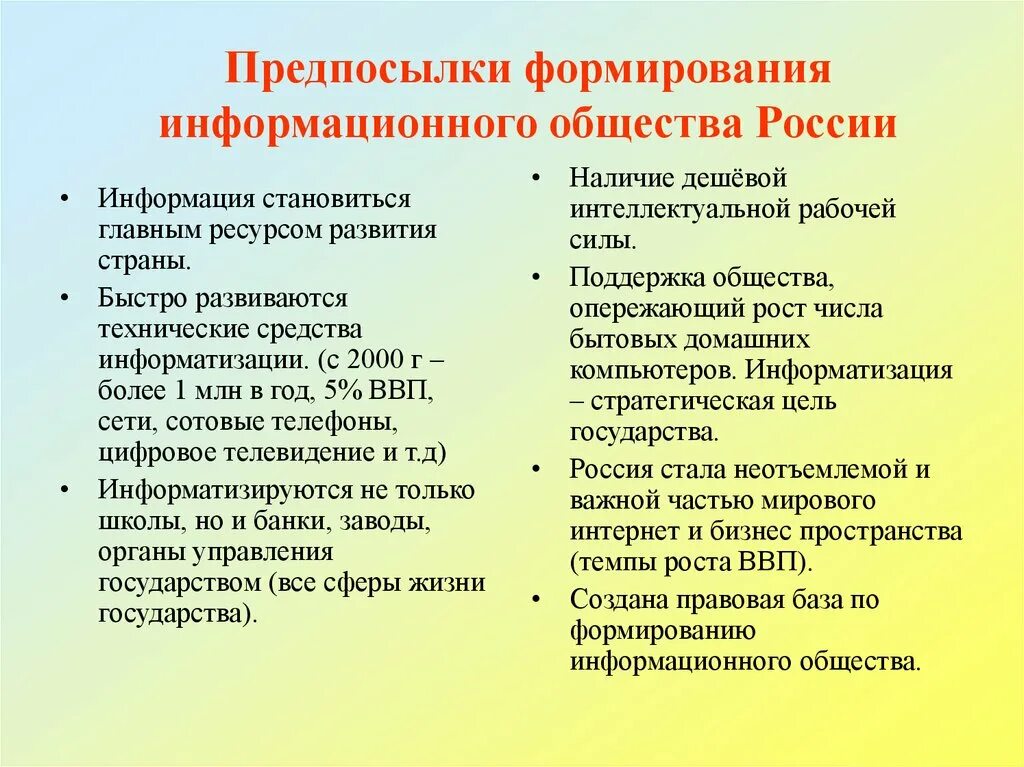 Предпосылки формирования информационного общества России

• Информация становиться главным ресурсом развития страны.
• Быстро развиваются технические средства информатизации. (с 2000 г – более 1 млн в год, 5% ВВП, сети, сотовые телефоны, цифровое телевидение и т.д)
• Информатизируются не только школы, но и банки, заводы, органы управления государством (все сферы жизни государства).

• Наличие дешёвой интеллектуальной рабочей силы.
• Поддержка общества, опережающий рост числа бытовых домашних компьютеров. Информатизация – стратегическая цель государства.
• Россия стала неотъемлемой и важной частью мирового интернет и бизнес пространства (темпы роста ВВП).
• Создана правовая база по формированию информационного общества.